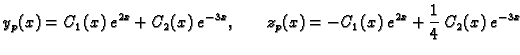 $y_p(x) = C_1(x)\,e^{2x} + C_2(x)\,e^{-3x}, \qquad z_p(x) = -C_1(x)\,e^{2x} + \frac{1}{4}\,C_2(x)\,e^{-3x}$